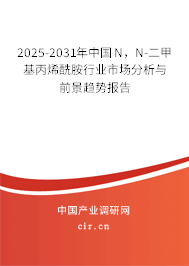 2025-2031年中国N，N-二甲基丙烯酰胺行业市场分析与前景趋势报告

中国产业调研网

cir.cn